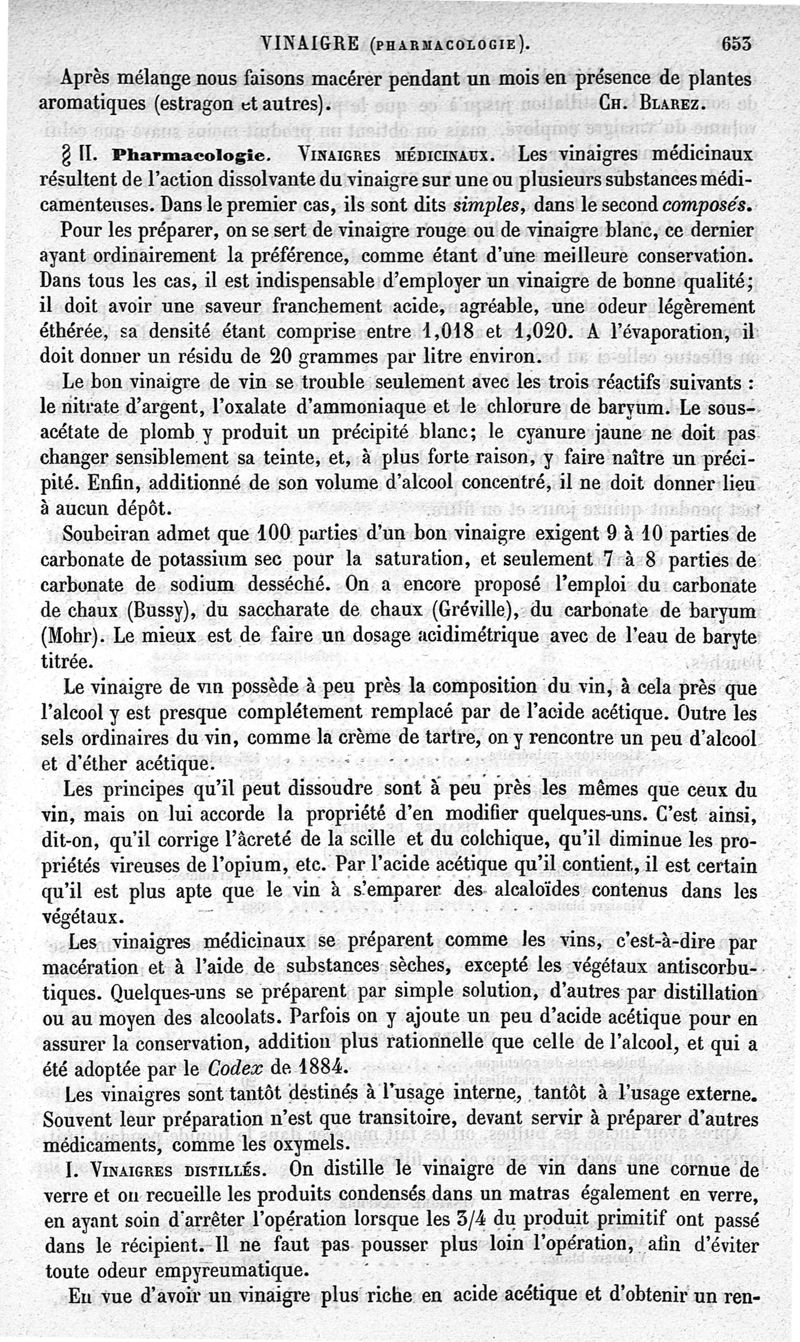 VINAIGRE (PHARMACOLOGIE). 653

Après mélange nous faisons macérer pendant un mois en présence de plantes aromatiques (estragon et autres). CH. BLAREZ.

§ II. Pharmacologie. VINAIGRES MÉDICINAUX. Les vinaigres médicinaux résultent de l'action dissolvante du vinaigre sur une ou plusieurs substances médicamenteuses. Dans le premier cas, ils sont dits simples, dans le second composés.

Pour les préparer, on se sert de vinaigre rouge ou de vinaigre blanc, ce dernier ayant ordinairement la préférence, comme étant d'une meilleure conservation. Dans tous les cas, il est indispensable d'employer un vinaigre de bonne qualité; il doit avoir une saveur franchement acide, agréable, une odeur légèrement éthérée, sa densité étant comprise entre 1,018 et 1,020. A l'évaporation, il doit donner un résidu de 20 grammes par litre environ.

Le bon vinaigre de vin se trouble seulement avec les trois réactifs suivants : le nitrate d'argent, l'oxalate d'ammoniaque et le chlorure de baryum. Le sous-acétate de plomb y produit un précipité blanc; le cyanure jaune ne doit pas changer sensiblement sa teinte, et, à plus forte raison, y faire naître un précipité. Enfin, additionné de son volume d'alcool concentré, il ne doit donner lieu à aucun dépôt.

Soubeiran admet que 100 parties d'un bon vinaigre exigent 9 à 10 parties de carbonate de potassium sec pour la saturation, et seulement 7 à 8 parties de carbonate de sodium desséché. On a encore proposé l'emploi du carbonate de chaux (Bussy), du saccharate de chaux (Gréville), du carbonate de baryum (Mohr). Le mieux est de faire un dosage acidimétrique avec de l'eau de baryte titrée.

Le vinaigre de vin possède à peu près la composition du vin, à cela près que l'alcool y est presque complétement remplacé par de l'acide acétique. Outre les sels ordinaires du vin, comme la crème de tartre, on y rencontre un peu d'alcool et d'éther acétique.

Les principes qu'il peut dissoudre sont à peu près les mêmes que ceux du vin, mais on lui accorde la propriété d'en modifier quelques-uns. C'est ainsi, dit-on, qu'il corrige l'âcreté de la scille et du colchique, qu'il diminue les propriétés vireuses de l'opium, etc. Par l'acide acétique qu'il contient, il est certain qu'il est plus apte que le vin à s'emparer des alcaloïdes contenus dans les végétaux.

Les vinaigres médicinaux se préparent comme les vins, c'est-à-dire par macération et à l'aide de substances sèches, excepté les végétaux antiscorbutiques. Quelques-uns se préparent par simple solution, d'autres par distillation ou au moyen des alcoolats. Parfois on y ajoute un peu d'acide acétique pour en assurer la conservation, addition plus rationnelle que celle de l'alcool, et qui a été adoptée par le Codex de 1884.

Les vinaigres sont tantôt destinés à l'usage interne, tantôt à l'usage externe. Souvent leur préparation n'est que transitoire, devant servir à préparer d'autres médicaments, comme les oxymels.

I. VINAIGRES DISTILLÉS. On distille le vinaigre de vin dans une cornue de verre et on recueille les produits condensés dans un matras également en verre, en ayant soin d'arrêter l'opération lorsque les 3/4 du produit primitif ont passé dans le récipient. Il ne faut pas pousser plus loin l'opération, afin d'éviter toute odeur empyreumatique.

En vue d'avoir un vinaigre plus riche en acide acétique et d'obtenir un ren-